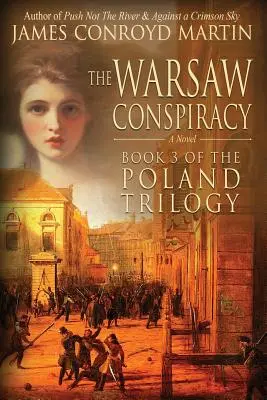 Author of Push Not The River & Against a Crimson Sky
JAMES CONROYD MARTIN

THE WARSAW CONSPIRACY

A Novel

BOOK 3 OF THE POLAND TRILOGY